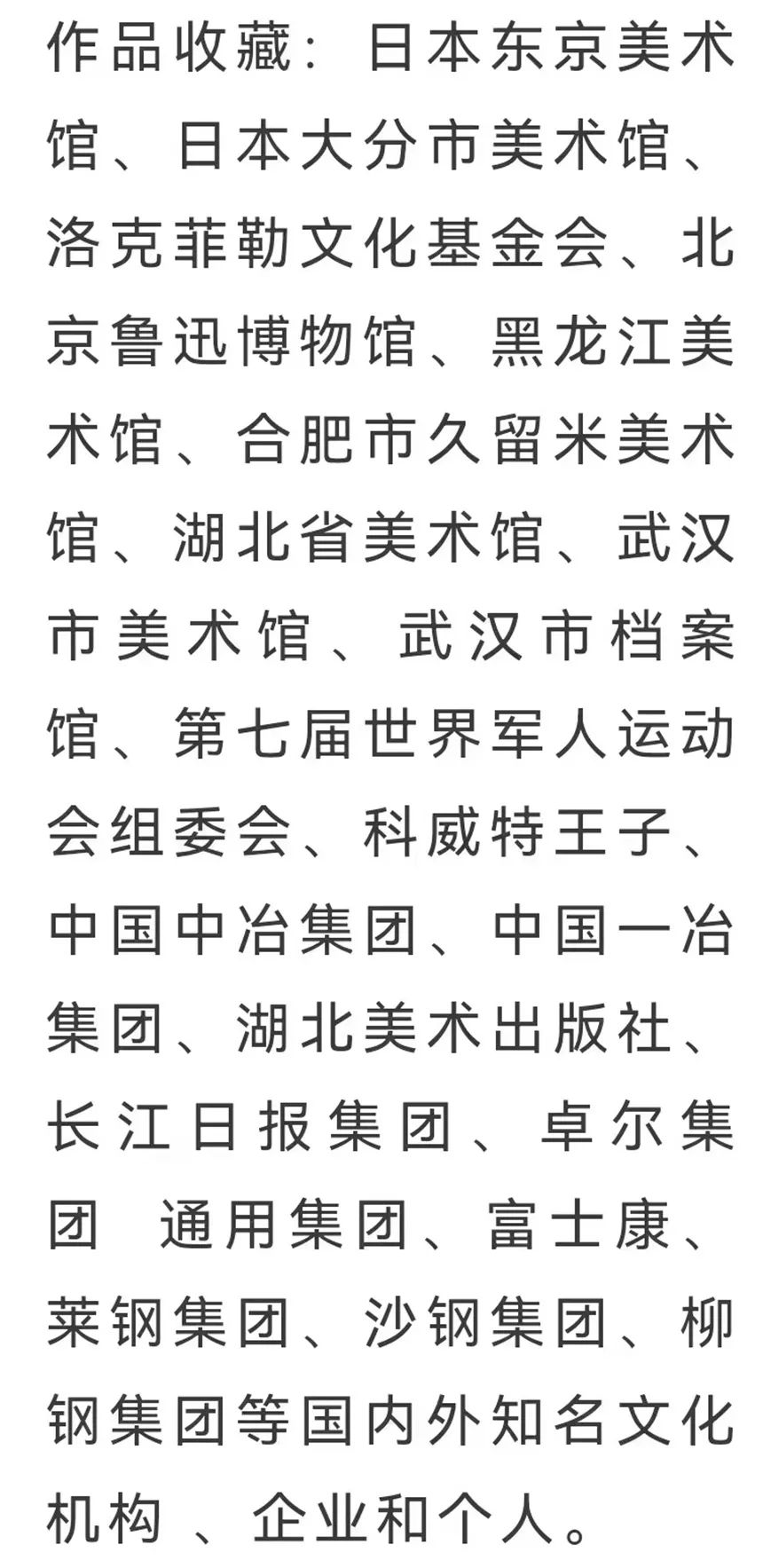 作品收藏：日本东京美术馆、日本大分市美术馆、洛克菲勒文化基金会、北京鲁迅博物馆、黑龙江美术馆、合肥市久留米美术馆、湖北省美术馆、武汉市美术馆、武汉市档案馆、第七届世界军人运动会组委会、科威特王子、中国中冶集团、中国一冶集团、湖北美术出版社、长江日报集团、卓尔集团 通用集团、富士康、莱钢集团、沙钢集团、柳钢集团等国内外知名文化机构、企业和个人。